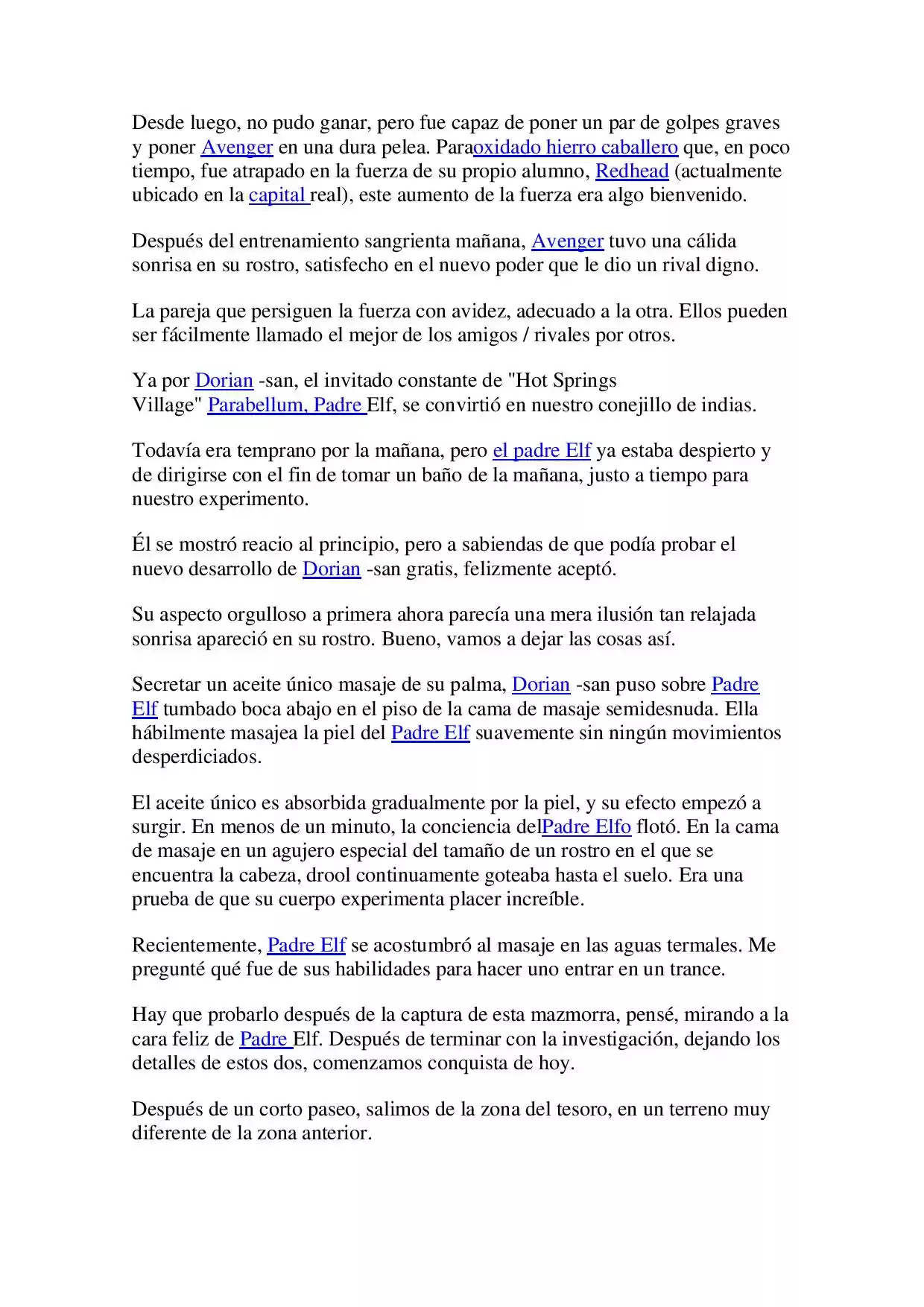 Desde luego, no pudo ganar, pero fue capaz de poner un par de golpes graves y poner Avenger en una dura pelea. Paraoxidado hierro caballero que, en poco tiempo, fue atrapado en la fuerza de su propio alumno, Redhead (actualmente ubicado en la capital real), este aumento de la fuerza era algo bienvenido.

Después del entrenamiento sangrienta mañana, Avenger tuvo una cálida sonrisa en su rostro, satisfecho en el nuevo poder que le dio un rival digno.

La pareja que persiguen la fuerza con avidez, adecuado a la otra. Ellos pueden ser fácilmente llamado el mejor de los amigos / rivales por otros.

Ya por Dorian -san, el invitado constante de "Hot Springs Village" Parabellum, Padre Elf, se convirtió en nuestro conejillo de indias.

Todavía era temprano por la mañana, pero el padre Elf ya estaba despierto y de dirigirse con el fin de tomar un baño de la mañana, justo a tiempo para nuestro experimento.

Él se mostró reacio al principio, pero a sabiendas de que podía probar el nuevo desarrollo de Dorian -san gratis, felizmente aceptó.

Su aspecto orgulloso a primera ahora parecía una mera ilusión tan relajada sonrisa apareció en su rostro. Bueno, vamos a dejar las cosas así.

Secretar un aceite único masaje de su palma, Dorian -san puso sobre Padre Elf tumbado boca abajo en el piso de la cama de masaje semidesnuda. Ella hábilmente masajea la piel del Padre Elf suavemente sin ningún movimientos desperdiciados.

El aceite único es absorbida gradualmente por la piel, y su efecto empezó a surgir. En menos de un minuto, la conciencia delPadre Elfo flotó. En la cama de masaje en un agujero especial del tamaño de un rostro en el que se encuentra la cabeza, drool continuamente goteaba hasta el suelo. Era una prueba de que su cuerpo experimenta placer increíble.

Recientemente, Padre Elf se acostumbró al masaje en las aguas termales. Me pregunté qué fue de sus habilidades para hacer uno entrar en un trance.

Hay que probarlo después de la captura de esta mazmorra, pensé, mirando a la cara feliz de Padre Elf. Después de terminar con la investigación, dejando los detalles de estos dos, comenzamos conquista de hoy.

Después de un corto paseo, salimos de la zona del tesoro, en un terreno muy diferente de la zona anterior.